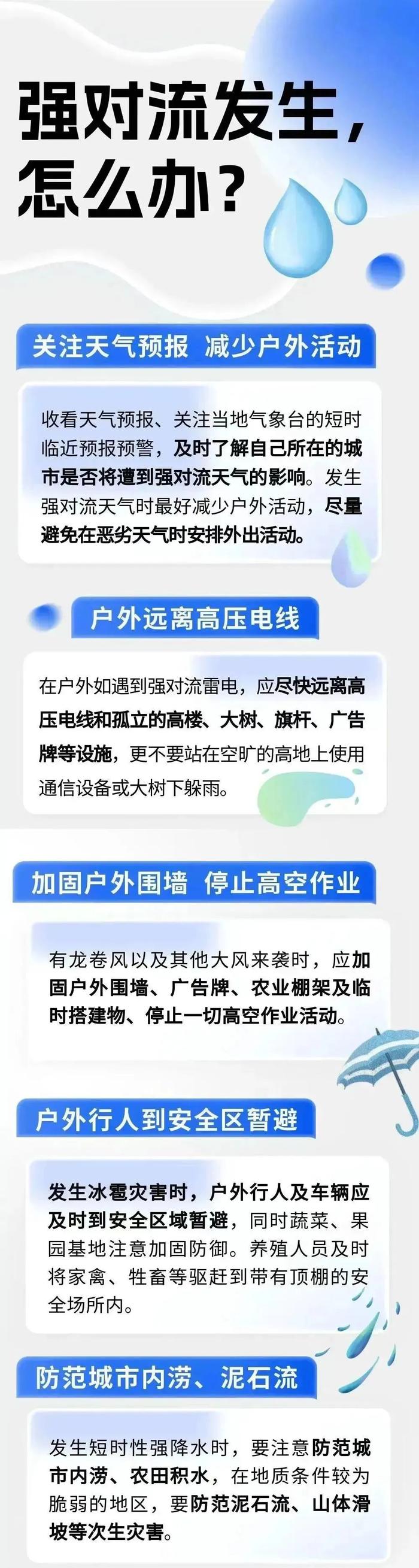 强对流发生，怎么办？

关注天气预报 减少户外活动

收看天气预报、关注当地气象台的短时临近预报预警，及时了解自己所在的城市是否将遭到强对流天气的影响。发生强对流天气时最好减少户外活动，尽量避免在恶劣天气时安排外出活动。

户外远离高压电线

在户外如遇到强对流雷电，应尽快远离高压电线和孤立的高楼、大树、旗杆、广告牌等设施，更不要站在空旷的高地上使用通信设备或大树下躲雨。

加固户外围墙 停止高空作业

有龙卷风以及其他大风来袭时，应加固户外围墙、广告牌、农业棚架及临时搭建物、停止一切高空作业活动。

户外行人到安全区暂避

发生冰雹灾害时，户外行人及车辆应及时到安全区域暂避，同时蔬菜、果园基地注意加固防御。养殖人员及时将家禽、牲畜等驱赶到带有顶棚的安全场所内。

防范城市内涝、泥石流

发生短时性强降水时，要注意防范城市内涝、农田积水，在地质条件较为脆弱的地区，要防范泥石流、山体滑坡等次生灾害。